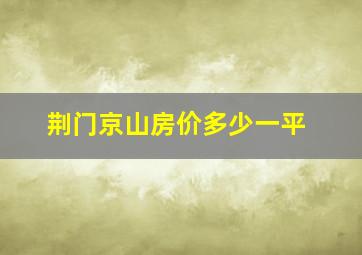 荆门京山房价多少一平